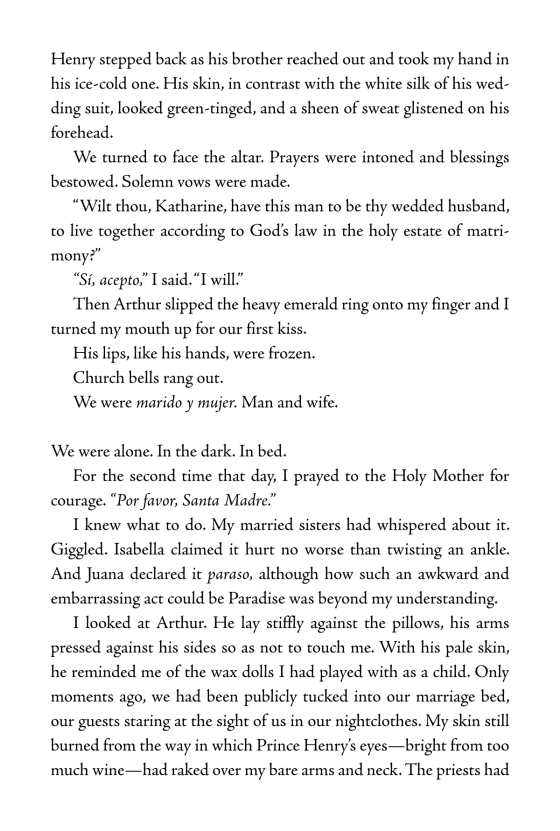 Henry stepped back as his brother reached out and took my hand in his ice-cold one. His skin, in contrast with the white silk of his wedding suit, looked green-tinged, and a sheen of sweat glistened on his forehead.

We turned to face the altar. Prayers were intoned and blessings bestowed. Solemn vows were made.

"Wilt thou, Katharine, have this man to be thy wedded husband, to live together according to God's law in the holy estate of matrimony?"

"Sí, acepto," I said. "I will."

Then Arthur slipped the heavy emerald ring onto my finger and I turned my mouth up for our first kiss.

His lips, like his hands, were frozen.

Church bells rang out.

We were marido y mujer. Man and wife.

We were alone. In the dark. In bed.

For the second time that day, I prayed to the Holy Mother for courage. "Por favor, Santa Madre."

I knew what to do. My married sisters had whispered about it. Giggled. Isabella claimed it hurt no worse than twisting an ankle. And Juana declared it paraso, although how such an awkward and embarrassing act could be Paradise was beyond my understanding.

I looked at Arthur. He lay stiffly against the pillows, his arms pressed against his sides so as not to touch me. With his pale skin, he reminded me of the wax dolls I had played with as a child. Only moments ago, we had been publicly tucked into our marriage bed, our guests staring at the sight of us in our nightclothes. My skin still burned from the way in which Prince Henry's eyes—bright from too much wine—had raked over my bare arms and neck. The priests had